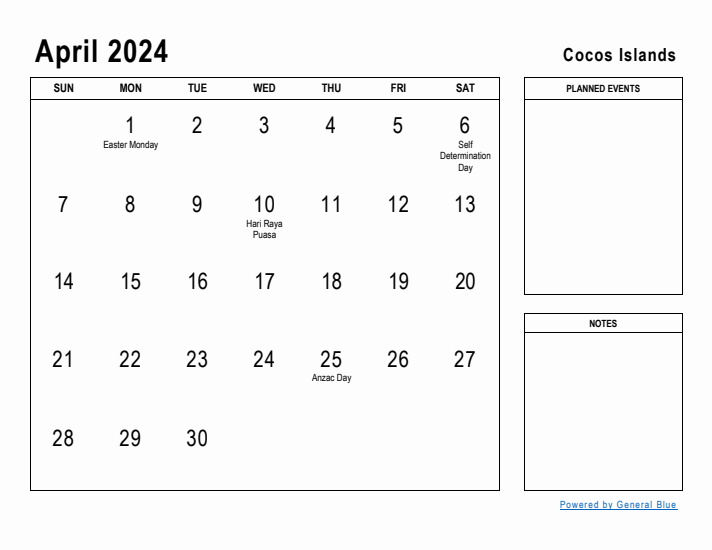 April 2024

Cocos Islands

| SUN | MON | TUE | WED | THU | FRI | SAT |
|---|---|---|---|---|---|---|
| | 1 Easter Monday | 2 | 3 | 4 | 5 | 6 Self Determination Day |
| 7 | 8 | 9 | 10 Hari Raya Puasa | 11 | 12 | 13 |
| 14 | 15 | 16 | 17 | 18 | 19 | 20 |
| 21 | 22 | 23 | 24 | 25 Anzac Day | 26 | 27 |
| 28 | 29 | 30 | | | | |

PLANNED EVENTS

NOTES

Powered by General Blue